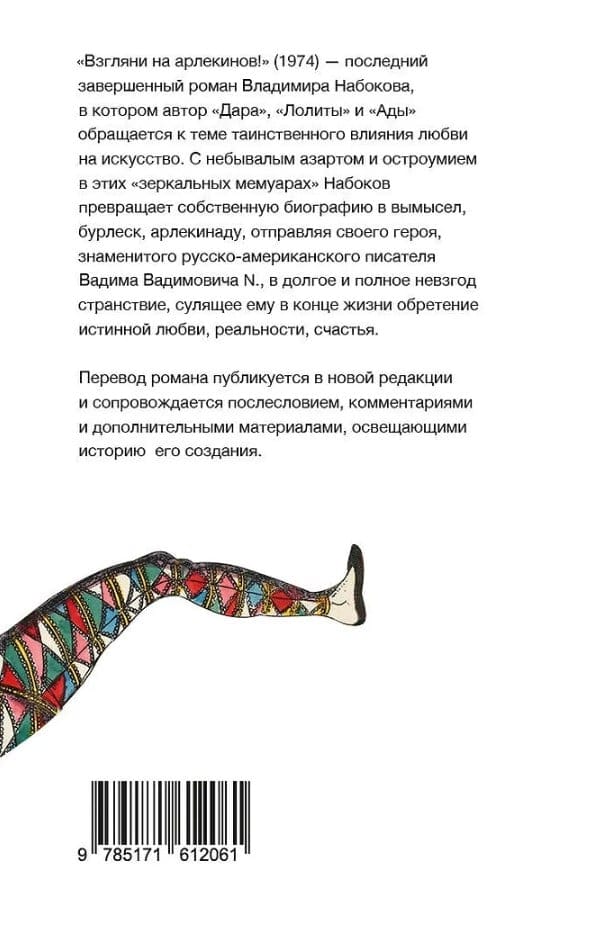 «Взгляни на арлекинов!» (1974) — последний завершенный роман Владимира Набокова, в котором автор «Дара», «Лолиты» и «Ады» обращается к теме таинственного влияния любви на искусство. С небывалым азартом и остроумием в этих «зеркальных мемуарах» Набоков превращает собственную биографию в вымысел, бурлеск, арлекинаду, отправляя своего героя, знаменитого русско-американского писателя Вадима Вадимовича N., в долгое и полное невзгод странствие, сулящее ему в конце жизни обретение истинной любви, реальности, счастья.

Перевод романа публикуется в новой редакции и сопровождается послесловием, комментариями и дополнительными материалами, освещающими историю его создания.

9 785171 612061